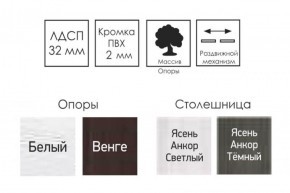 ЛДСП
32 мм

Кромка
ПВХ
2 мм

Массив
Опоры

Раздвижной
механизм

Опоры

Белый

Венге

Столешница

Ясень
Анкор
Светлый

Ясень
Анкор
Тёмный